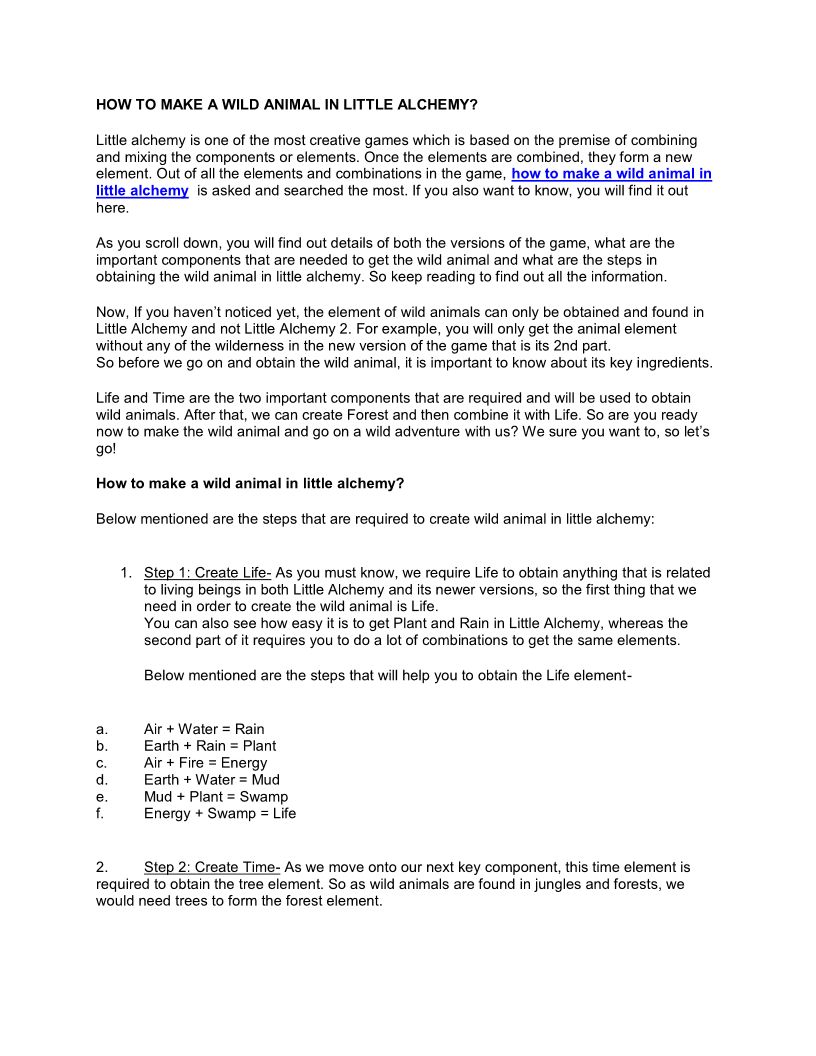 HOW TO MAKE A WILD ANIMAL IN LITTLE ALCHEMY?

Little alchemy is one of the most creative games which is based on the premise of combining and mixing the components or elements. Once the elements are combined, they form a new element. Out of all the elements and combinations in the game, how to make a wild animal in little alchemy is asked and searched the most. If you also want to know, you will find it out here.

As you scroll down, you will find out details of both the versions of the game, what are the important components that are needed to get the wild animal and what are the steps in obtaining the wild animal in little alchemy. So keep reading to find out all the information.

Now, If you haven't noticed yet, the element of wild animals can only be obtained and found in Little Alchemy and not Little Alchemy 2. For example, you will only get the animal element without any of the wilderness in the new version of the game that is its 2nd part.
So before we go on and obtain the wild animal, it is important to know about its key ingredients.

Life and Time are the two important components that are required and will be used to obtain wild animals. After that, we can create Forest and then combine it with Life. So are you ready now to make the wild animal and go on a wild adventure with us? We sure you want to, so let's go!

How to make a wild animal in little alchemy?

Below mentioned are the steps that are required to create wild animal in little alchemy:

1. Step 1: Create Life- As you must know, we require Life to obtain anything that is related to living beings in both Little Alchemy and its newer versions, so the first thing that we need in order to create the wild animal is Life.
You can also see how easy it is to get Plant and Rain in Little Alchemy, whereas the second part of it requires you to do a lot of combinations to get the same elements.

Below mentioned are the steps that will help you to obtain the Life element-

a. Air + Water = Rain
b. Earth + Rain = Plant
c. Air + Fire = Energy
d. Earth + Water = Mud
e. Mud + Plant = Swamp
f. Energy + Swamp = Life

2. Step 2: Create Time- As we move onto our next key component, this time element is required to obtain the tree element. So as wild animals are found in jungles and forests, we would need trees to form the forest element.